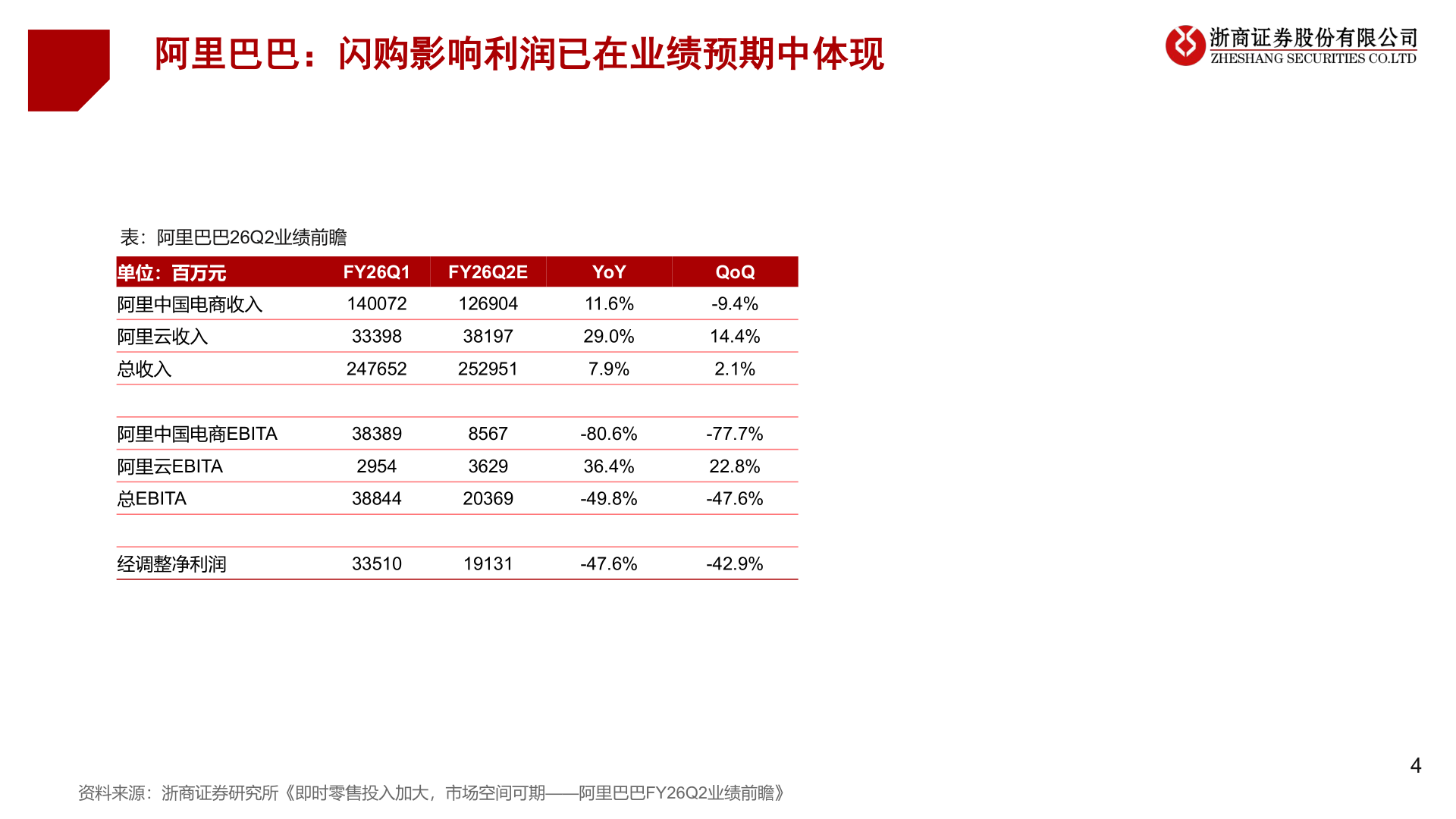 阿里巴巴：闪购影响利润已在业绩预期中体现

浙商证券股份有限公司
ZHESHANG SECURITIES CO.LTD

表：阿里巴巴26Q2业绩前瞻

| 单位：百万元 | FY26Q1 | FY26Q2E | YoY | QoQ |
|---|---|---|---|---|
| 阿里中国电商收入 | 140072 | 126904 | 11.6% | -9.4% |
| 阿里云收入 | 33398 | 38197 | 29.0% | 14.4% |
| 总收入 | 247652 | 252951 | 7.9% | 2.1% |
| | | | | |
| 阿里中国电商EBITA | 38389 | 8567 | -80.6% | -77.7% |
| 阿里云EBITA | 2954 | 3629 | 36.4% | 22.8% |
| 总EBITA | 38844 | 20369 | -49.8% | -47.6% |
| | | | | |
| 经调整净利润 | 33510 | 19131 | -47.6% | -42.9% |

4

资料来源：浙商证券研究所《即时零售投入加大，市场空间可期——阿里巴巴FY26Q2业绩前瞻》